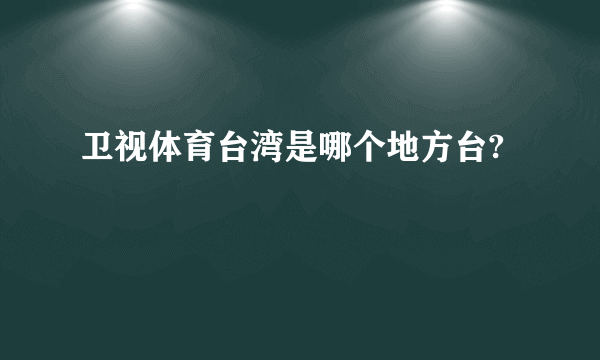 卫视体育台湾是哪个地方台?